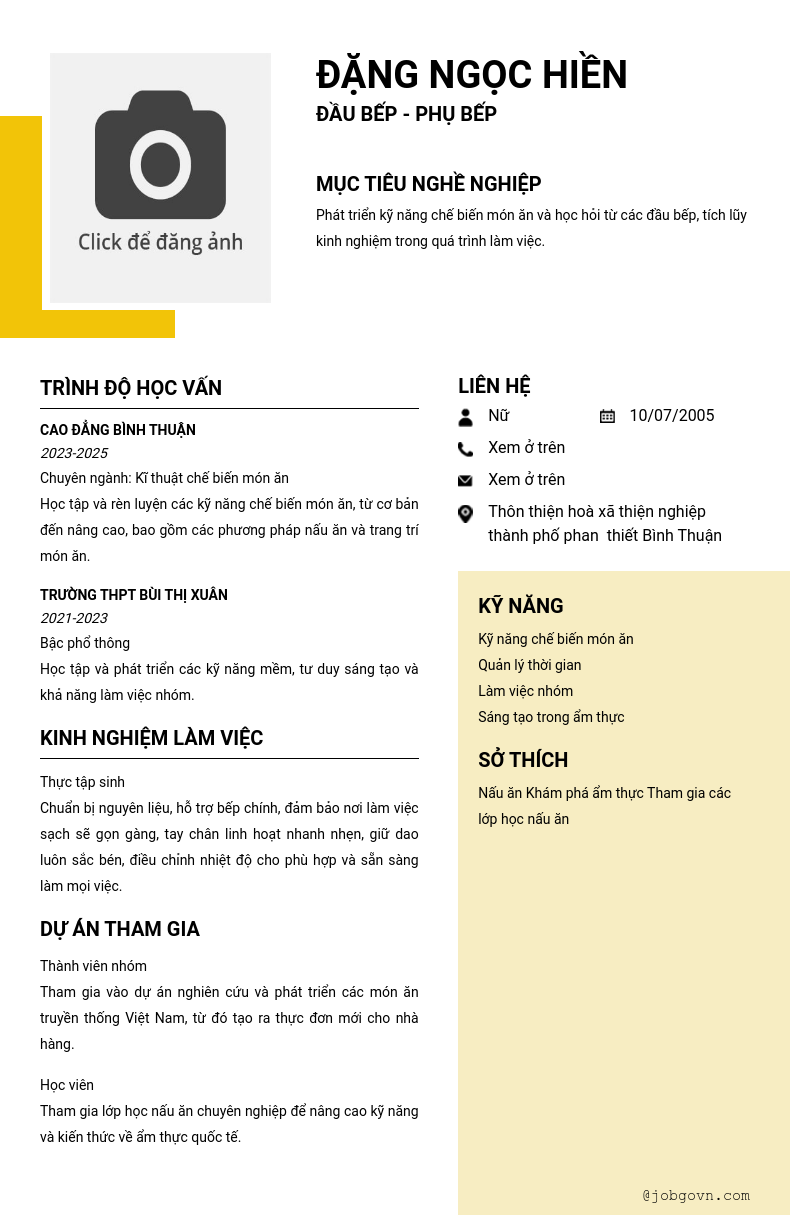 Click để đăng ảnh

ĐẶNG NGỌC HIỀN
ĐẦU BẾP - PHỤ BẾP

MỤC TIÊU NGHỀ NGHIỆP
Phát triển kỹ năng chế biến món ăn và học hỏi từ các đầu bếp, tích lũy kinh nghiệm trong quá trình làm việc.

TRÌNH ĐỘ HỌC VẤN

CAO ĐẲNG BÌNH THUẬN
2023-2025
Chuyên ngành: Kĩ thuật chế biến món ăn
Học tập và rèn luyện các kỹ năng chế biến món ăn, từ cơ bản đến nâng cao, bao gồm các phương pháp nấu ăn và trang trí món ăn.

TRƯỜNG THPT BÙI THỊ XUÂN
2021-2023
Bậc phổ thông
Học tập và phát triển các kỹ năng mềm, tư duy sáng tạo và khả năng làm việc nhóm.

KINH NGHIỆM LÀM VIỆC

Thực tập sinh
Chuẩn bị nguyên liệu, hỗ trợ bếp chính, đảm bảo nơi làm việc sạch sẽ gọn gàng, tay chân linh hoạt nhanh nhẹn, giữ dao luôn sắc bén, điều chỉnh nhiệt độ cho phù hợp và sẵn sàng làm mọi việc.

DỰ ÁN THAM GIA

Thành viên nhóm
Tham gia vào dự án nghiên cứu và phát triển các món ăn truyền thống Việt Nam, từ đó tạo ra thực đơn mới cho nhà hàng.

Học viên
Tham gia lớp học nấu ăn chuyên nghiệp để nâng cao kỹ năng và kiến thức về ẩm thực quốc tế.

LIÊN HỆ
Nữ
10/07/2005
Xem ở trên
Xem ở trên
Thôn thiện hoà xã thiện nghiệp thành phố phan thiết Bình Thuận

KỸ NĂNG
Kỹ năng chế biến món ăn
Quản lý thời gian
Làm việc nhóm
Sáng tạo trong ẩm thực

SỞ THÍCH
Nấu ăn Khám phá ẩm thực Tham gia các lớp học nấu ăn

@jobgovn.com